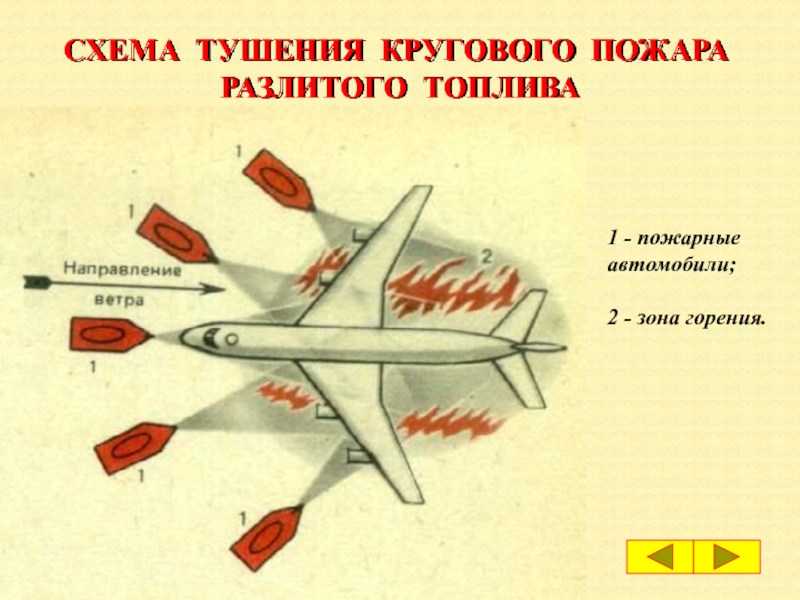 СХЕМА ТУШЕНИЯ КРУГОВОГО ПОЖАРА РАЗЛИТОГО ТОПЛИВА

1

1

Направление ветра

2

1

1

1

1 - пожарные автомобили;

2 - зона горения.